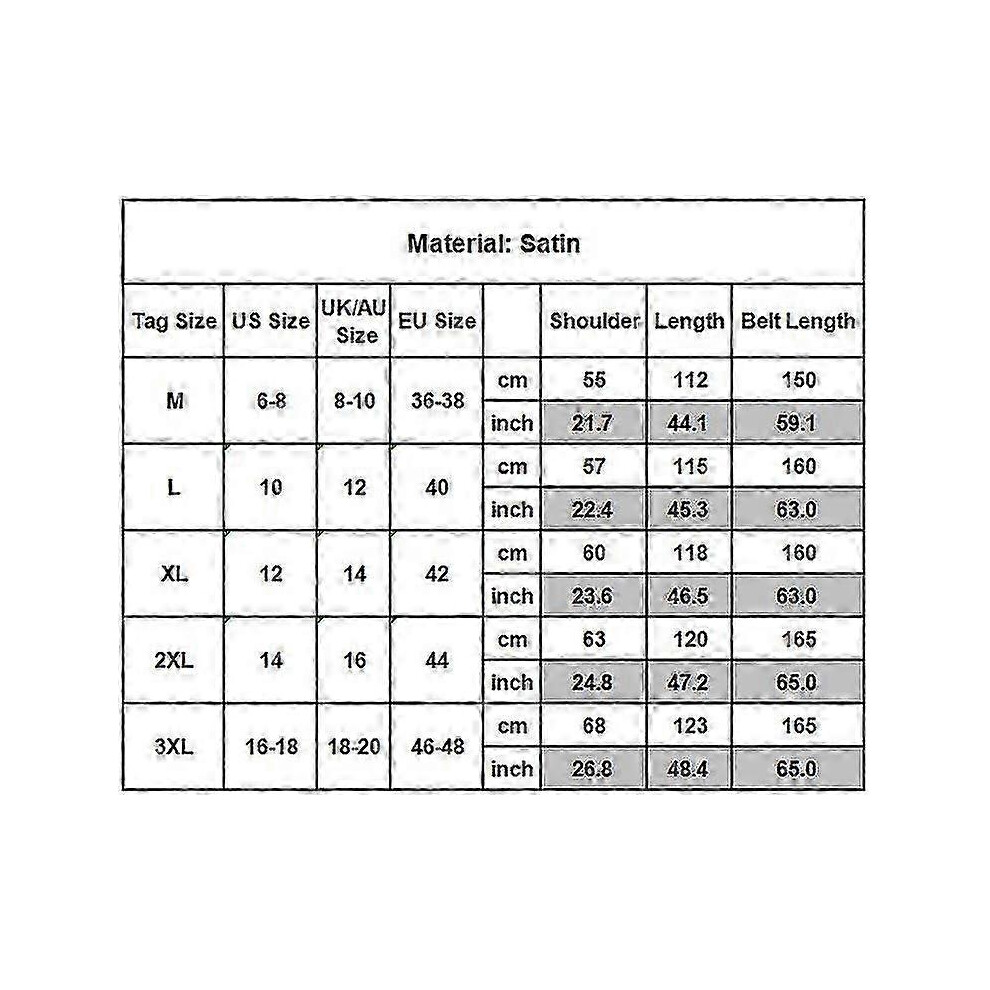 Material: Satin

| Tag Size | US Size | UK/AU Size | EU Size | | Shoulder | Length | Belt Length |
|---|---|---|---|---|---|---|---|
| M | 6-8 | 8-10 | 36-38 | cm | 55 | 112 | 150 |
| | | | | inch | 21.7 | 44.1 | 59.1 |
| L | 10 | 12 | 40 | cm | 57 | 115 | 160 |
| | | | | inch | 22.4 | 45.3 | 63.0 |
| XL | 12 | 14 | 42 | cm | 60 | 118 | 160 |
| | | | | inch | 23.6 | 46.5 | 63.0 |
| 2XL | 14 | 16 | 44 | cm | 63 | 120 | 165 |
| | | | | inch | 24.8 | 47.2 | 65.0 |
| 3XL | 16-18 | 18-20 | 46-48 | cm | 68 | 123 | 165 |
| | | | | inch | 26.8 | 48.4 | 65.0 |